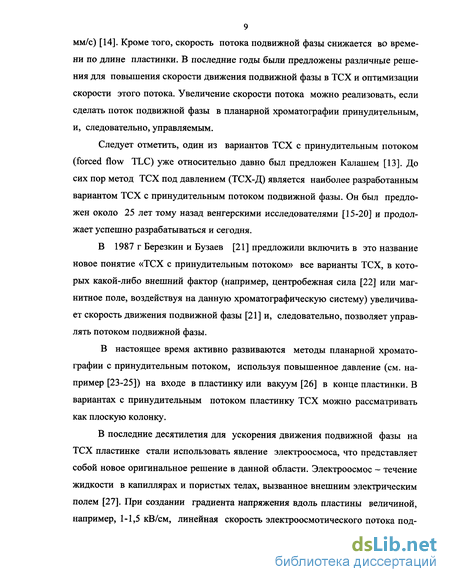 9

мм/с) [14]. Кроме того, скорость потока подвижной фазы снижается во времени по длине пластинки. В последние годы были предложены различные решения для повышения скорости движения подвижной фазы в ТСХ и оптимизации скорости этого потока. Увеличение скорости потока можно реализовать, если сделать поток подвижной фазы в планарной хроматографии принудительным, и, следовательно, управляемым.

Следует отметить, один из вариантов ТСХ с принудительным потоком (forced flow TLC) уже относительно давно был предложен Калашем [13]. До сих пор метод ТСХ под давлением (ТСХ-Д) является наиболее разработанным вариантом ТСХ с принудительным потоком подвижной фазы. Он был предложен около 25 лет тому назад венгерскими исследователями [15-20] и продолжает успешно разрабатываться и сегодня.

В 1987 г Березкин и Бузаев [21] предложили включить в это название новое понятие «ТСХ с принудительным потоком» все варианты ТСХ, в которых какой-либо внешний фактор (например, центробежная сила [22] или магнитное поле, воздействуя на данную хроматографическую систему) увеличивает скорость движения подвижной фазы [21] и, следовательно, позволяет управлять потоком подвижной фазы.

В настоящее время активно развиваются методы планарной хроматографии с принудительным потоком, используя повышенное давление (см. например [23-25]) на входе в пластинку или вакуум [26] в конце пластинки. В вариантах с принудительным потоком пластинку ТСХ можно рассматривать как плоскую колонку.

В последние десятилетия для ускорения движения подвижной фазы на ТСХ пластинке стали использовать явление электроосмоса, что представляет собой новое оригинальное решение в данной области. Электроосмос – течение жидкости в капиллярах и пористых телах, вызванное внешним электрическим полем [27]. При создании градиента напряжения вдоль пластины величиной, например, 1-1,5 кВ/см, линейная скорость электроосмотического потока под-

dsLib.net
библиотека диссертаций